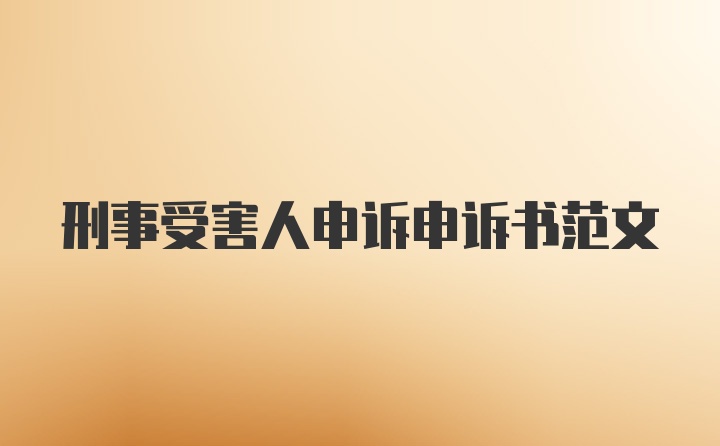 刑事受害人申诉申诉书范文